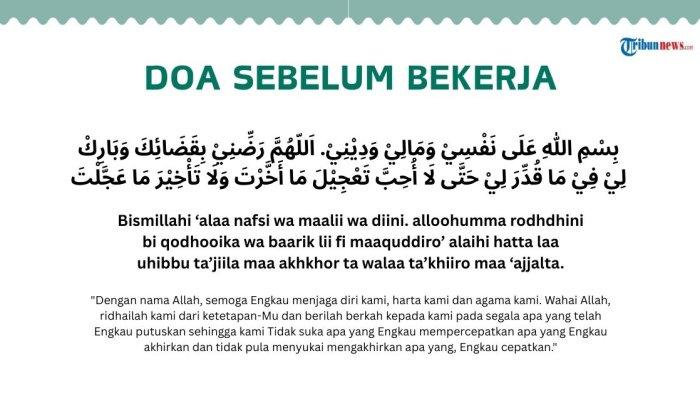 Tribunnews.com

DOA SEBELUM BEKERJA

بِسْمِ اللّٰهِ عَلَى نَفْسِيْ وَمَالِيْ وَدِيْنِيْ. اَللّٰهُمَّ رَضِّنِيْ بِقَضَائِكَ وَبَارِكْ لِيْ فِيْ مَا قُدِّرَ لِيْ حَتَّى لَا أُحِبَّ تَعْجِيْلَ مَا أَخَّرْتَ وَلَا تَأْخِيْرَ مَا عَجَّلْتَ

Bismillahi 'alaa nafsi wa maalii wa diini. alloohumma rodhdhini bi qodhooika wa baarik lii fi maaquddiro' alaihi hatta laa uhibbu ta'jiila maa akhkhor ta walaa ta'khiiro maa 'ajjalta.

"Dengan nama Allah, semoga Engkau menjaga diri kami, harta kami dan agama kami. Wahai Allah, ridhailah kami dari ketetapan-Mu dan berilah berkah kepada kami pada segala apa yang telah Engkau putuskan sehingga kami Tidak suka apa yang Engkau mempercepatkan apa yang Engkau akhirkan dan tidak pula menyukai mengakhirkan apa yang, Engkau cepatkan."